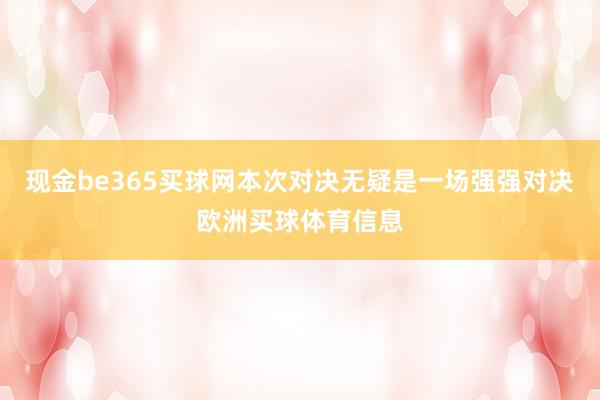 现金be365买球网本次对决无疑是一场强强对决
欧洲买球体育信息